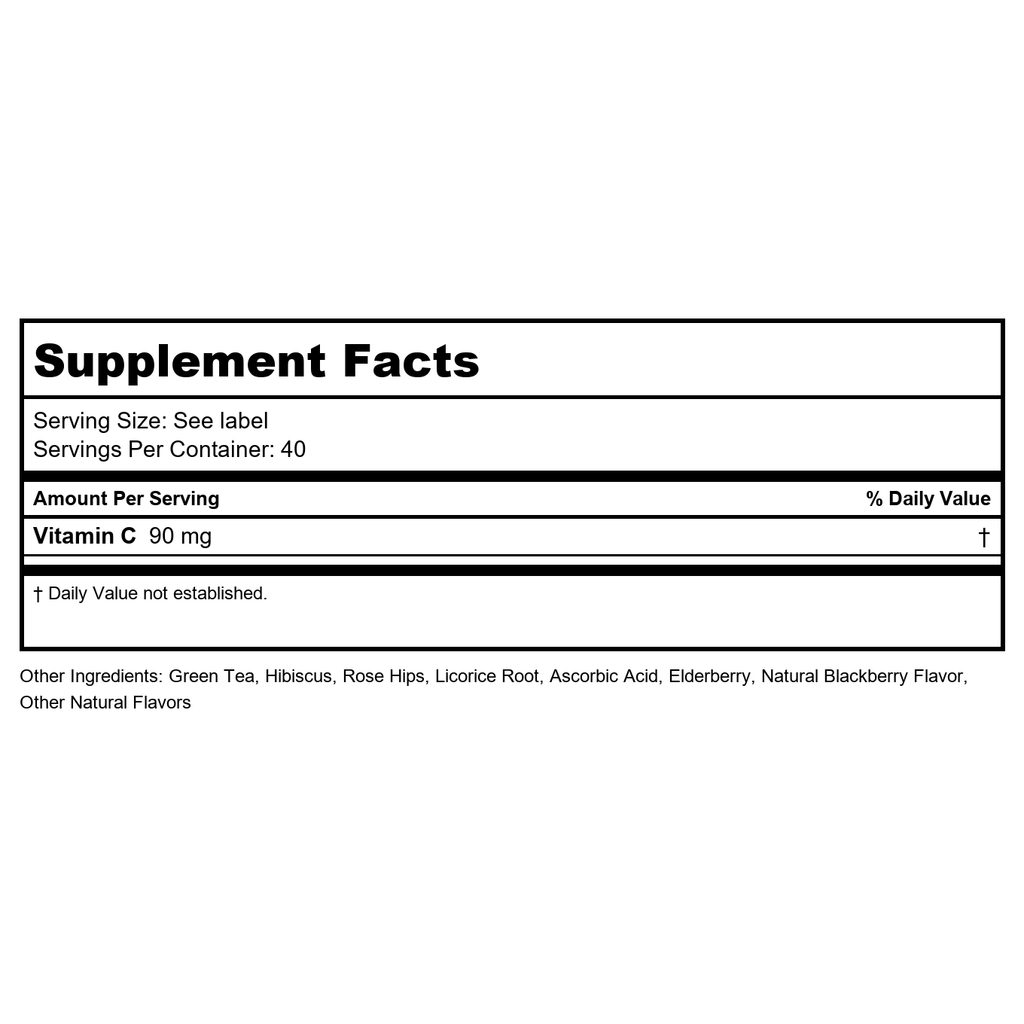 Supplement Facts

Serving Size: See label
Servings Per Container: 40

| Amount Per Serving | % Daily Value |
|---|---|
| Vitamin C 90 mg | † |

† Daily Value not established.

Other Ingredients: Green Tea, Hibiscus, Rose Hips, Licorice Root, Ascorbic Acid, Elderberry, Natural Blackberry Flavor, Other Natural Flavors